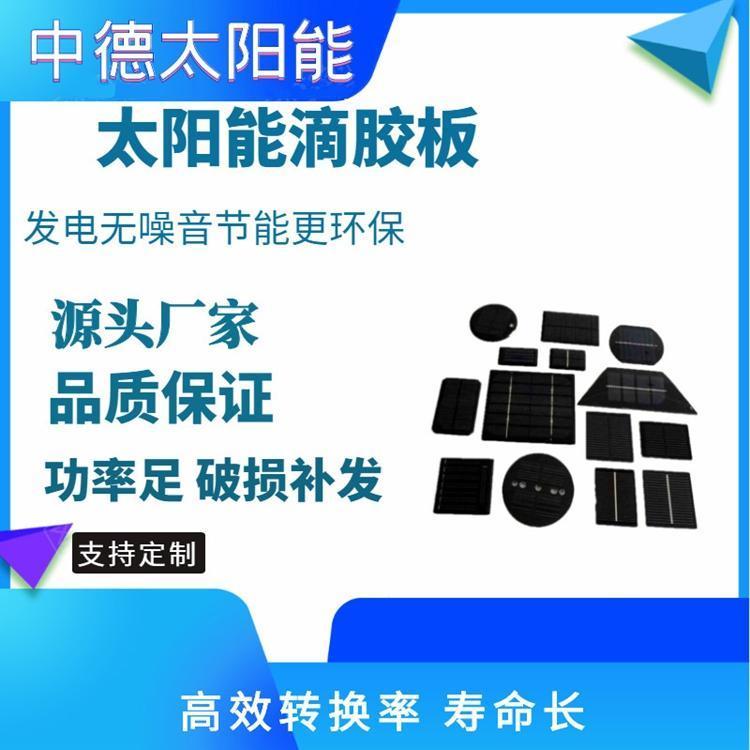 中德太阳能

太阳能滴胶板

发电无噪音节能更环保

源头厂家

品质保证

功率足 破损补发

支持定制

高效转换率 寿命长